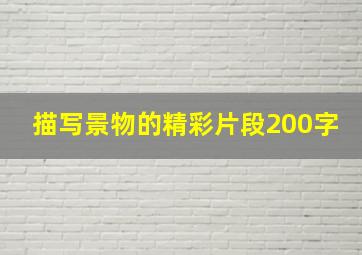 描写景物的精彩片段200字